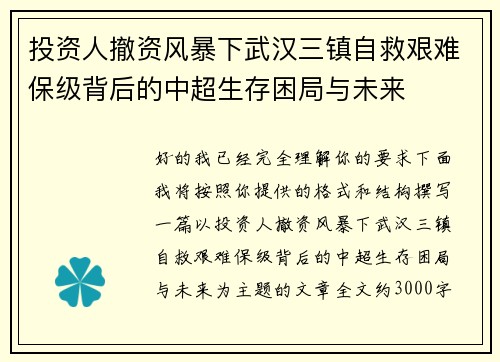 投资人撤资风暴下武汉三镇自救艰难保级背后的中超生存困局与未来

好的我已经完全理解你的要求下面我将按照你提供的格式和结构撰写一篇以投资人撤资风暴下武汉三镇自救艰难保级背后的中超生存困局与未来为主题的文章全文约3000字